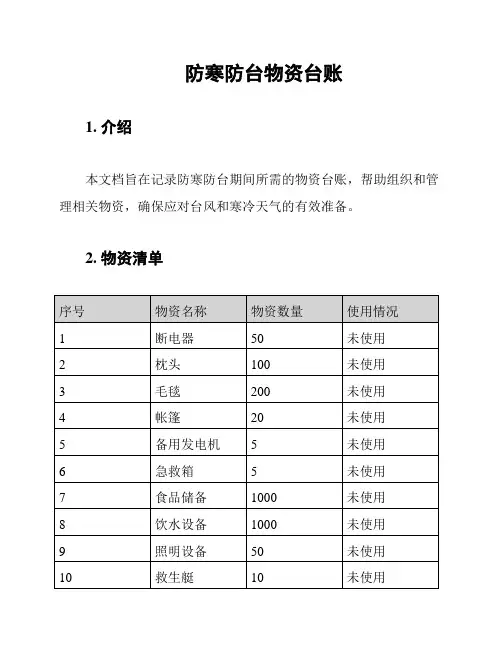 防寒防台物资台账

1. 介绍

本文档旨在记录防寒防台期间所需的物资台账，帮助组织和管理相关物资，确保应对台风和寒冷天气的有效准备。

2. 物资清单

| 序号 | 物资名称 | 物资数量 | 使用情况 |
|---|---|---|---|
| 1 | 断电器 | 50 | 未使用 |
| 2 | 枕头 | 100 | 未使用 |
| 3 | 毛毯 | 200 | 未使用 |
| 4 | 帐篷 | 20 | 未使用 |
| 5 | 备用发电机 | 5 | 未使用 |
| 6 | 急救箱 | 5 | 未使用 |
| 7 | 食品储备 | 1000 | 未使用 |
| 8 | 饮水设备 | 1000 | 未使用 |
| 9 | 照明设备 | 50 | 未使用 |
| 10 | 救生艇 | 10 | 未使用 |